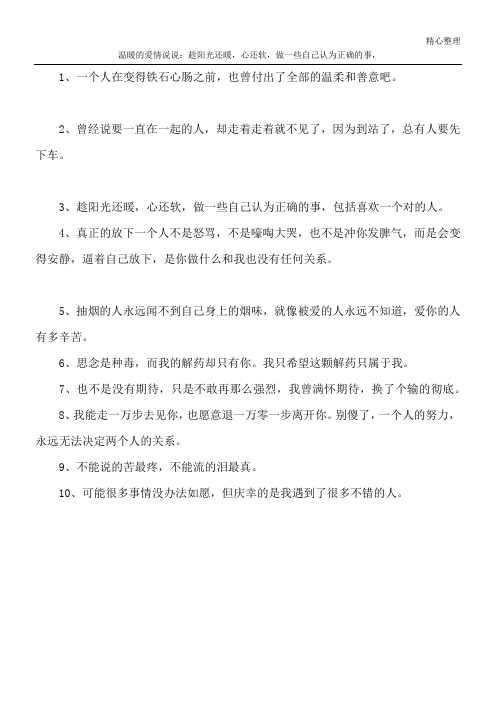 精心整理

温暖的爱情说说：趁阳光还暖，心还软，做一些自己认为正确的事，

1、一个人在变得铁石心肠之前，也曾付出了全部的温柔和善意吧。

2、曾经说要一直在一起的人，却走着走着就不见了，因为到站了，总有人要先下车。

3、趁阳光还暖，心还软，做一些自己认为正确的事，包括喜欢一个对的人。

4、真正的放下一个人不是怒骂，不是嚎啕大哭，也不是冲你发脾气，而是会变得安静，逼着自己放下，是你做什么和我也没有任何关系。

5、抽烟的人永远闻不到自己身上的烟味，就像被爱的人永远不知道，爱你的人有多辛苦。

6、思念是种毒，而我的解药却只有你。我只希望这颗解药只属于我。

7、也不是没有期待，只是不敢再那么强烈，我曾满怀期待，换了个输的彻底。

8、我能走一万步去见你，也愿意退一万零一步离开你。别傻了，一个人的努力，永远无法决定两个人的关系。

9、不能说的苦最疼，不能流的泪最真。

10、可能很多事情没办法如愿，但庆幸的是我遇到了很多不错的人。